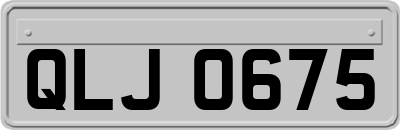 QLJ 0675